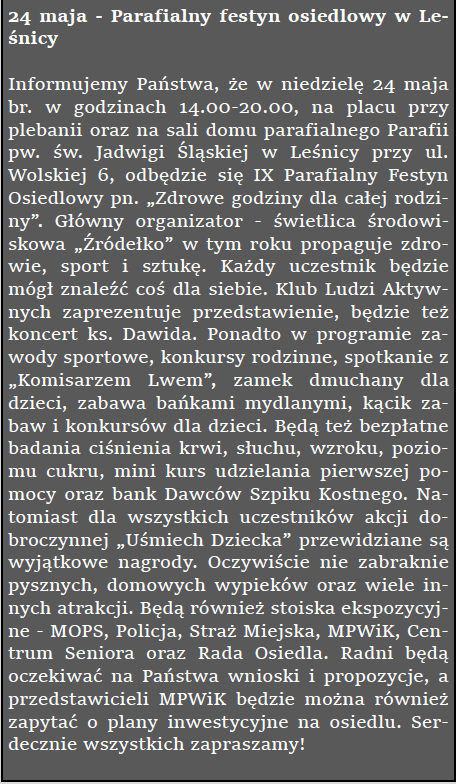 24 maja - Parafialny festyn osiedlowy w Leśnicy

Informujemy Państwa, że w niedzielę 24 maja br. w godzinach 14.00-20.00, na placu przy plebanii oraz na sali domu parafialnego Parafii pw. św. Jadwigi Śląskiej w Leśnicy przy ul. Wolskiej 6, odbędzie się IX Parafialny Festyn Osiedlowy pn. „Zdrowe godziny dla całej rodziny”. Główny organizator - świetlica środowiskowa „Źródełko” w tym roku propaguje zdrowie, sport i sztukę. Każdy uczestnik będzie mógł znaleźć coś dla siebie. Klub Ludzi Aktywnych zaprezentuje przedstawienie, będzie też koncert ks. Dawida. Ponadto w programie zawody sportowe, konkursy rodzinne, spotkanie z „Komisarzem Lwem”, zamek dmuchany dla dzieci, zabawa bańkami mydlanymi, kącik zabaw i konkursów dla dzieci. Będą też bezpłatne badania ciśnienia krwi, słuchu, wzroku, poziomu cukru, mini kurs udzielania pierwszej pomocy oraz bank Dawców Szpiku Kostnego. Natomiast dla wszystkich uczestników akcji dobroczynnej „Uśmiech Dziecka” przewidziane są wyjątkowe nagrody. Oczywiście nie zabraknie pysznych, domowych wypieków oraz wiele innych atrakcji. Będą również stoiska ekspozycyjne - MOPS, Policja, Straż Miejska, MPWiK, Centrum Seniora oraz Rada Osiedla. Radni będą oczekiwać na Państwa wnioski i propozycje, a przedstawicieli MPWiK będzie można również zapytać o plany inwestycyjne na osiedlu. Serdecznie wszystkich zapraszamy!